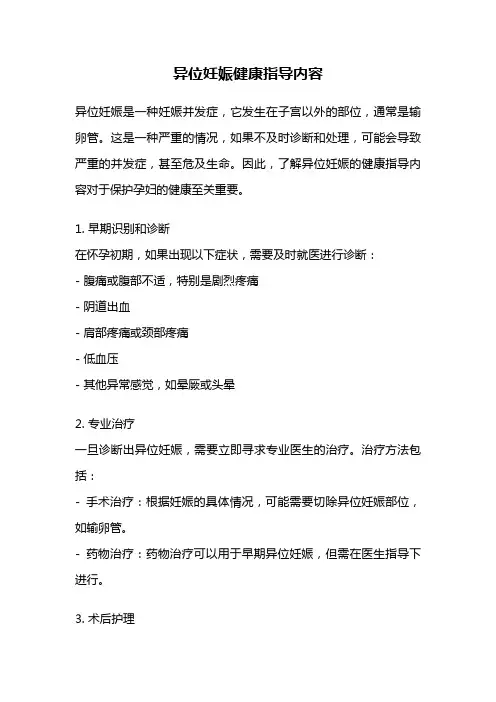 异位妊娠健康指导内容

异位妊娠是一种妊娠并发症，它发生在子宫以外的部位，通常是输卵管。这是一种严重的情况，如果不及时诊断和处理，可能会导致严重的并发症，甚至危及生命。因此，了解异位妊娠的健康指导内容对于保护孕妇的健康至关重要。

1. 早期识别和诊断
在怀孕初期，如果出现以下症状，需要及时就医进行诊断：
- 腹痛或腹部不适，特别是剧烈疼痛
- 阴道出血
- 肩部疼痛或颈部疼痛
- 低血压
- 其他异常感觉，如晕厥或头晕

2. 专业治疗
一旦诊断出异位妊娠，需要立即寻求专业医生的治疗。治疗方法包括：
- 手术治疗：根据妊娠的具体情况，可能需要切除异位妊娠部位，如输卵管。
- 药物治疗：药物治疗可以用于早期异位妊娠，但需在医生指导下进行。

3. 术后护理